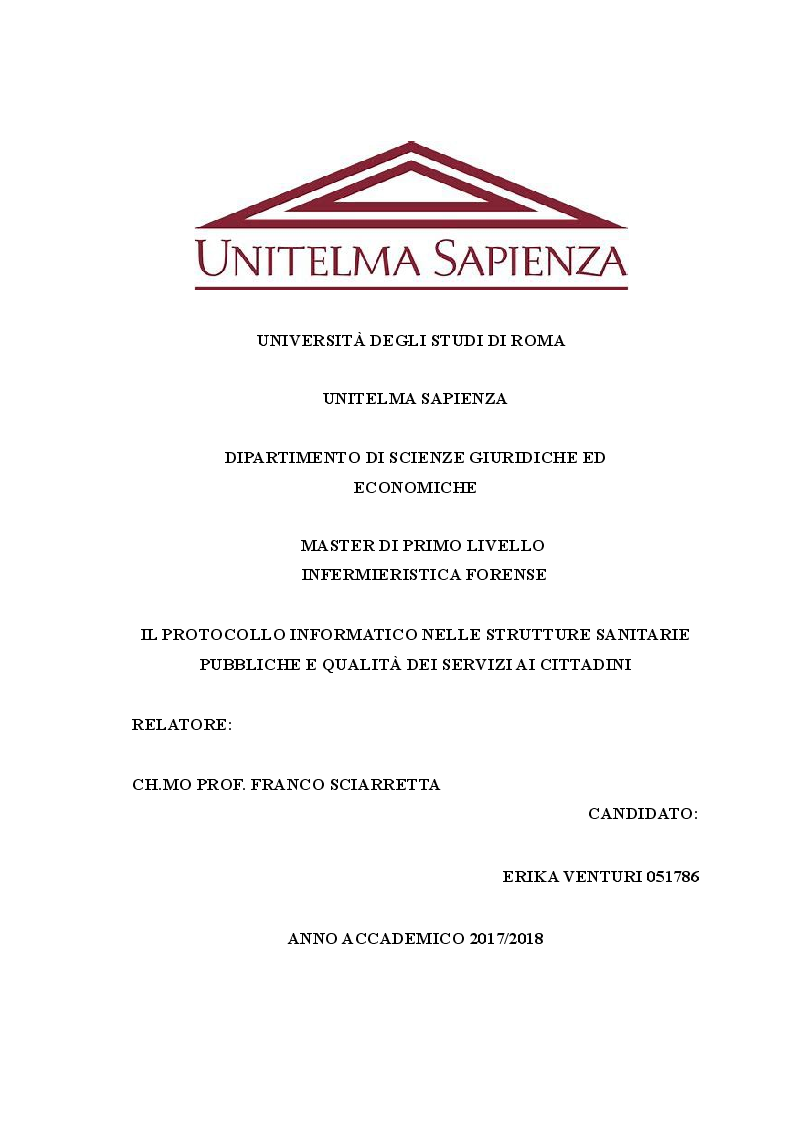 UNITELMA SAPIENZA

UNIVERSITÀ DEGLI STUDI DI ROMA

UNITELMA SAPIENZA

DIPARTIMENTO DI SCIENZE GIURIDICHE ED ECONOMICHE

MASTER DI PRIMO LIVELLO
INFERMIERISTICA FORENSE

IL PROTOCOLLO INFORMATICO NELLE STRUTTURE SANITARIE PUBBLICHE E QUALITÀ DEI SERVIZI AI CITTADINI

RELATORE:

CH.MO PROF. FRANCO SCIARRETTA

CANDIDATO:

ERIKA VENTURI 051786

ANNO ACCADEMICO 2017/2018